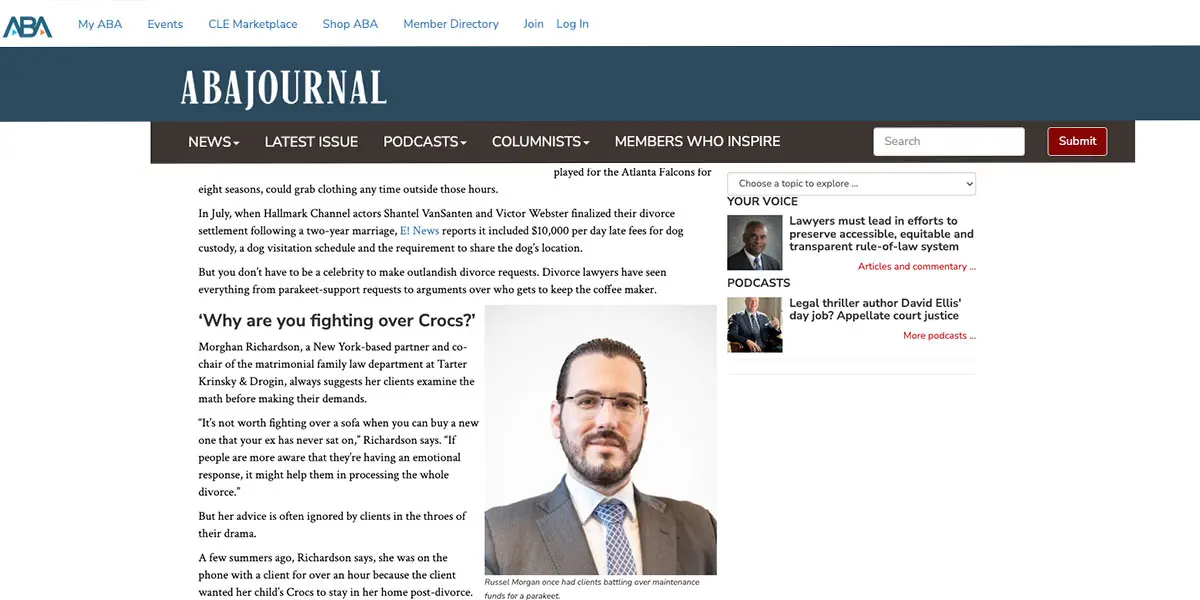 ABA My ABA Events CLE Marketplace Shop ABA Member Directory Join Log In

ABAJOURNAL

NEWS LATEST ISSUE PODCASTS COLUMNISTS MEMBERS WHO INSPIRE Search Submit

played for the Atlanta Falcons for eight seasons, could grab clothing any time outside those hours.

In July, when Hallmark Channel actors Shantel VanSanten and Victor Webster finalized their divorce settlement following a two-year marriage, E! News reports it included $10,000 per day late fees for dog custody, a dog visitation schedule and the requirement to share the dog's location.

But you don't have to be a celebrity to make outlandish divorce requests. Divorce lawyers have seen everything from parakeet-support requests to arguments over who gets to keep the coffee maker.

'Why are you fighting over Crocs?'

Morghan Richardson, a New York-based partner and co-chair of the matrimonial family law department at Tarter Krinsky & Drogin, always suggests her clients examine the math before making their demands.

"It's not worth fighting over a sofa when you can buy a new one that your ex has never sat on," Richardson says. "If people are more aware that they're having an emotional response, it might help them in processing the whole divorce."

But her advice is often ignored by clients in the throes of their drama.

A few summers ago, Richardson says, she was on the phone with a client for over an hour because the client wanted her child's Crocs to stay in her home post-divorce.

Russel Morgan once had clients battling over maintenance funds for a parakeet.

Choose a topic to explore ...

YOUR VOICE

Lawyers must lead in efforts to preserve accessible, equitable and transparent rule-of-law system

Articles and commentary ...

PODCASTS

Legal thriller author David Ellis' day job? Appellate court justice

More podcasts ...